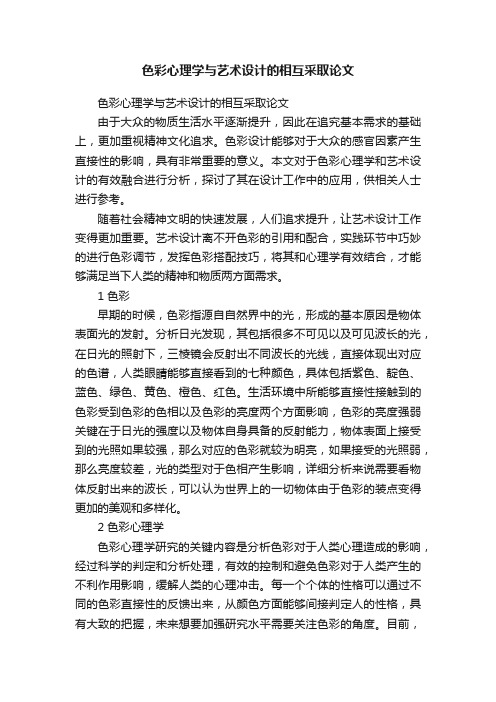 色彩心理学与艺术设计的相互采取论文

色彩心理学与艺术设计的相互采取论文

由于大众的物质生活水平逐渐提升，因此在追究基本需求的基础上，更加重视精神文化追求。色彩设计能够对于大众的感官因素产生直接性的影响，具有非常重要的意义。本文对于色彩心理学和艺术设计的有效融合进行分析，探讨了其在设计工作中的应用，供相关人士进行参考。

随着社会精神文明的快速发展，人们追求提升，让艺术设计工作变得更加重要。艺术设计离不开色彩的引用和配合，实践环节中巧妙的进行色彩调节，发挥色彩搭配技巧，将其和心理学有效结合，才能够满足当下人类的精神和物质两方面需求。

1 色彩

早期的时候，色彩指源自自然界中的光，形成的基本原因是物体表面光的发射。分析日光发现，其包括很多不可见以及可见波长的光，在日光的照射下，三棱镜会反射出不同波长的光线，直接体现出对应的色谱，人类眼睛能够直接看到的七种颜色，具体包括紫色、靛色、蓝色、绿色、黄色、橙色、红色。生活环境中所能够直接性接触到的色彩受到色彩的色相以及色彩的亮度两个方面影响，色彩的亮度强弱关键在于日光的强度以及物体自身具备的反射能力，物体表面上接受到的光照如果较强，那么对应的色彩就较为明亮，如果接受的光照弱，那么亮度较差，光的类型对于色相产生影响，详细分析来说需要看物体反射出来的波长，可以认为世界上的一切物体由于色彩的装点变得更加的美观和多样化。

2 色彩心理学

色彩心理学研究的关键内容是分析色彩对于人类心理造成的影响，经过科学的判定和分析处理，有效的控制和避免色彩对于人类产生的不利作用影响，缓解人类的心理冲击。每一个个体的性格可以通过不同的色彩直接性的反馈出来，从颜色方面能够间接判定人的性格，具有大致的把握，未来想要加强研究水平需要关注色彩的角度。目前，